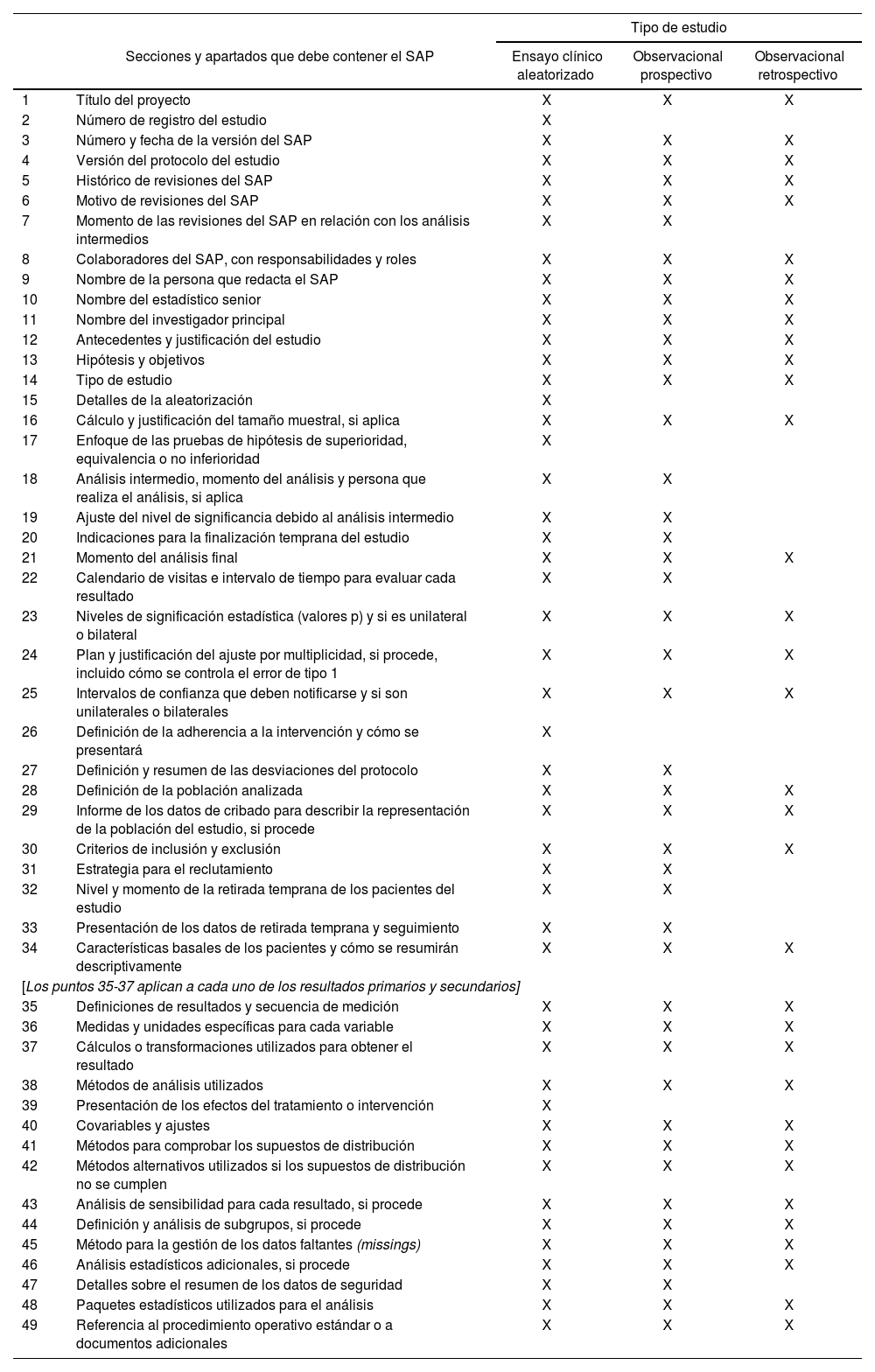 | | Secciones y apartados que debe contener el SAP | Tipo de estudio: Ensayo clínico aleatorizado | Tipo de estudio: Observacional prospectivo | Tipo de estudio: Observacional retrospectivo |
|---|---|---|---|---|
| 1 | Título del proyecto | X | X | X |
| 2 | Número de registro del estudio | X | | |
| 3 | Número y fecha de la versión del SAP | X | X | X |
| 4 | Versión del protocolo del estudio | X | X | X |
| 5 | Histórico de revisiones del SAP | X | X | X |
| 6 | Motivo de revisiones del SAP | X | X | X |
| 7 | Momento de las revisiones del SAP en relación con los análisis intermedios | X | X | |
| 8 | Colaboradores del SAP, con responsabilidades y roles | X | X | X |
| 9 | Nombre de la persona que redacta el SAP | X | X | X |
| 10 | Nombre del estadístico senior | X | X | X |
| 11 | Nombre del investigador principal | X | X | X |
| 12 | Antecedentes y justificación del estudio | X | X | X |
| 13 | Hipótesis y objetivos | X | X | X |
| 14 | Tipo de estudio | X | X | X |
| 15 | Detalles de la aleatorización | X | | |
| 16 | Cálculo y justificación del tamaño muestral, si aplica | X | X | X |
| 17 | Enfoque de las pruebas de hipótesis de superioridad, equivalencia o no inferioridad | X | | |
| 18 | Análisis intermedio, momento del análisis y persona que realiza el análisis, si aplica | X | X | |
| 19 | Ajuste del nivel de significancia debido al análisis intermedio | X | X | |
| 20 | Indicaciones para la finalización temprana del estudio | X | X | |
| 21 | Momento del análisis final | X | X | X |
| 22 | Calendario de visitas e intervalo de tiempo para evaluar cada resultado | X | X | |
| 23 | Niveles de significación estadística (valores p) y si es unilateral o bilateral | X | X | X |
| 24 | Plan y justificación del ajuste por multiplicidad, si procede, incluido cómo se controla el error de tipo 1 | X | X | X |
| 25 | Intervalos de confianza que deben notificarse y si son unilaterales o bilaterales | X | X | X |
| 26 | Definición de la adherencia a la intervención y cómo se presentará | X | | |
| 27 | Definición y resumen de las desviaciones del protocolo | X | X | |
| 28 | Definición de la población analizada | X | X | X |
| 29 | Informe de los datos de cribado para describir la representación de la población del estudio, si procede | X | X | X |
| 30 | Criterios de inclusión y exclusión | X | X | X |
| 31 | Estrategia para el reclutamiento | X | X | |
| 32 | Nivel y momento de la retirada temprana de los pacientes del estudio | X | X | |
| 33 | Presentación de los datos de retirada temprana y seguimiento | X | X | |
| 34 | Características basales de los pacientes y cómo se resumirán descriptivamente | X | X | X |
| [Los puntos 35-37 aplican a cada uno de los resultados primarios y secundarios] | | | | |
| 35 | Definiciones de resultados y secuencia de medición | X | X | X |
| 36 | Medidas y unidades específicas para cada variable | X | X | X |
| 37 | Cálculos o transformaciones utilizados para obtener el resultado | X | X | X |
| 38 | Métodos de análisis utilizados | X | X | X |
| 39 | Presentación de los efectos del tratamiento o intervención | X | | |
| 40 | Covariables y ajustes | X | X | X |
| 41 | Métodos para comprobar los supuestos de distribución | X | X | X |
| 42 | Métodos alternativos utilizados si los supuestos de distribución no se cumplen | X | X | X |
| 43 | Análisis de sensibilidad para cada resultado, si procede | X | X | X |
| 44 | Definición y análisis de subgrupos, si procede | X | X | X |
| 45 | Método para la gestión de los datos faltantes (missings) | X | X | X |
| 46 | Análisis estadísticos adicionales, si procede | X | X | X |
| 47 | Detalles sobre el resumen de los datos de seguridad | X | X | |
| 48 | Paquetes estadísticos utilizados para el análisis | X | X | X |
| 49 | Referencia al procedimiento operativo estándar o a documentos adicionales | X | X | X |